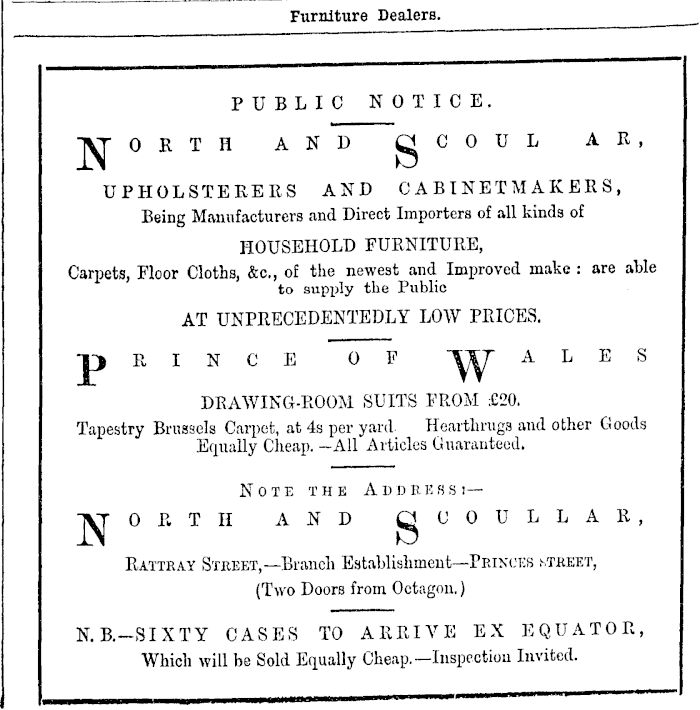 Furniture Dealers.

PUBLIC NOTICE.

NORTH AND SCOUL AR,

UPHOLSTERERS AND CABINETMAKERS,
Being Manufacturers and Direct Importers of all kinds of

HOUSEHOLD FURNITURE,
Carpets, Floor Cloths, &c., of the newest and Improved make: are able to supply the Public

AT UNPRECEDENTEDLY LOW PRICES.

PRINCE OF WALES

DRAWING-ROOM SUITS FROM £20.
Tapestry Brussels Carpet, at 4s per yard. Hearthrugs and other Goods Equally Cheap.—All Articles Guaranteed.

NOTE THE ADDRESS:—

NORTH AND SCOULLAR,

RATTRAY STREET,—Branch Establishment—PRINCES STREET,
(Two Doors from Octagon.)

N. B.—SIXTY CASES TO ARRIVE EX EQUATOR,
Which will be Sold Equally Cheap.—Inspection Invited.